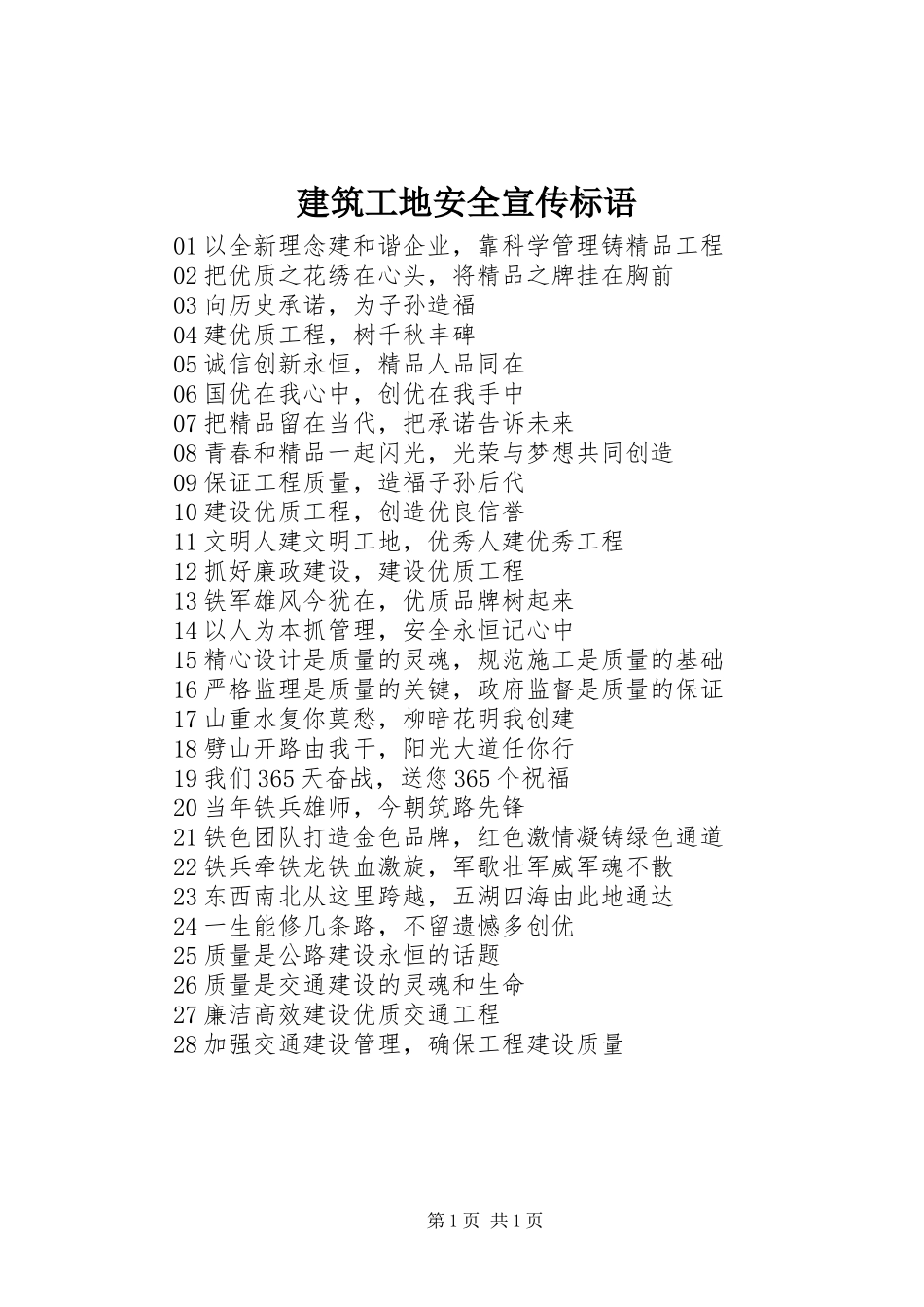 建筑工地安全宣传标语

01 以全新理念建和谐企业，靠科学管理铸精品工程
02 把优质之花绣在心头，将精品之牌挂在胸前
03 向历史承诺，为子孙造福
04 建优质工程，树千秋丰碑
05 诚信创新永恒，精品人品同在
06 国优在我心中，创优在我手中
07 把精品留在当代，把承诺告诉未来
08 青春和精品一起闪光，光荣与梦想共同创造
09 保证工程质量，造福子孙后代
10 建设优质工程，创造优良信誉
11 文明人建文明工地，优秀人建优秀工程
12 抓好廉政建设，建设优质工程
13 铁军雄风今犹在，优质品牌树起来
14 以人为本抓管理，安全永恒记心中
15 精心设计是质量的灵魂，规范施工是质量的基础
16 严格监理是质量的关键，政府监督是质量的保证
17 山重水复你莫愁，柳暗花明我创建
18 劈山开路由我干，阳光大道任你行
19 我们 365 天奋战，送您 365 个祝福
20 当年铁兵雄师，今朝筑路先锋
21 铁色团队打造金色品牌，红色激情凝铸绿色通道
22 铁兵牵铁龙铁血激旋，军歌壮军威军魂不散
23 东西南北从这里跨越，五湖四海由此地通达
24 一生能修几条路，不留遗憾多创优
25 质量是公路建设永恒的话题
26 质量是交通建设的灵魂和生命
27 廉洁高效建设优质交通工程
28 加强交通建设管理，确保工程建设质量

第 1 页 共 1 页